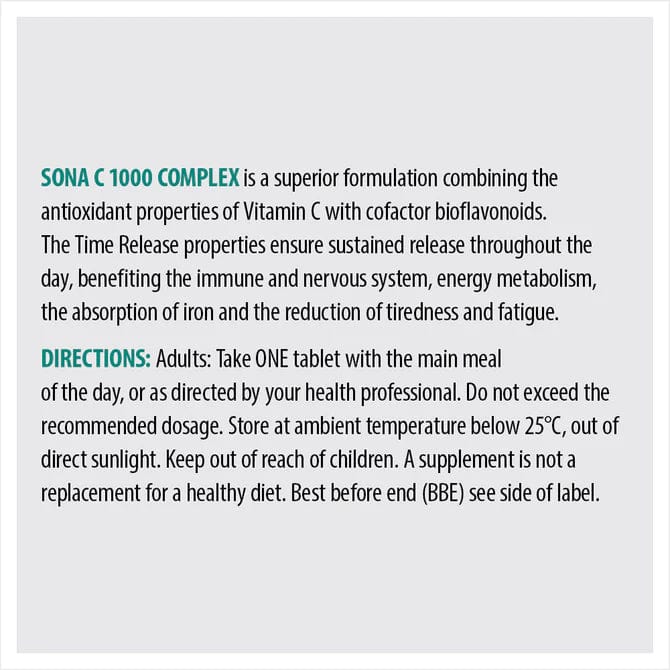 SONA C 1000 COMPLEX is a superior formulation combining the antioxidant properties of Vitamin C with cofactor bioflavonoids. The Time Release properties ensure sustained release throughout the day, benefiting the immune and nervous system, energy metabolism, the absorption of iron and the reduction of tiredness and fatigue.

DIRECTIONS: Adults: Take ONE tablet with the main meal of the day, or as directed by your health professional. Do not exceed the recommended dosage. Store at ambient temperature below 25°C, out of direct sunlight. Keep out of reach of children. A supplement is not a replacement for a healthy diet. Best before end (BBE) see side of label.